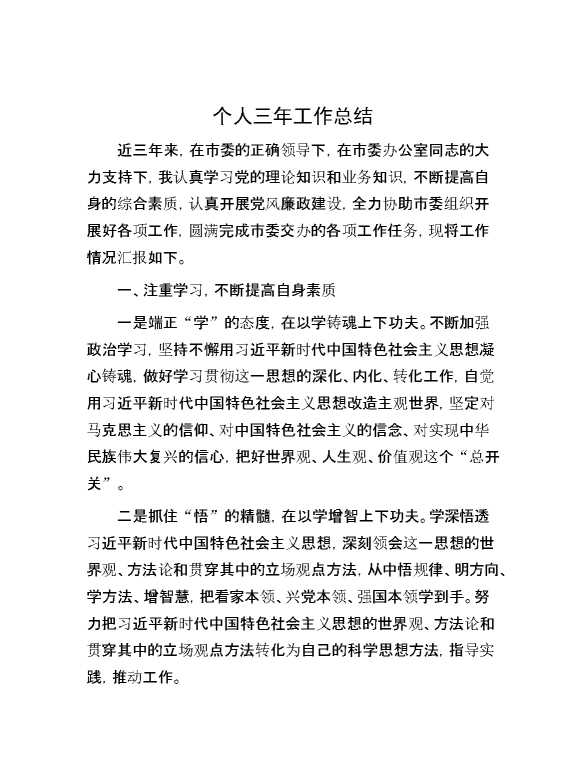 个人三年工作总结

近三年来，在市委的正确领导下，在市委办公室同志的大力支持下，我认真学习党的理论知识和业务知识，不断提高自身的综合素质，认真开展党风廉政建设，全力协助市委组织开展好各项工作，圆满完成市委交办的各项工作任务，现将工作情况汇报如下。

一、注重学习，不断提高自身素质

一是端正“学”的态度，在以学铸魂上下功夫。不断加强政治学习，坚持不懈用习近平新时代中国特色社会主义思想凝心铸魂，做好学习贯彻这一思想的深化、内化、转化工作，自觉用习近平新时代中国特色社会主义思想改造主观世界，坚定对马克思主义的信仰、对中国特色社会主义的信念、对实现中华民族伟大复兴的信心，把好世界观、人生观、价值观这个“总开关”。

二是抓住“悟”的精髓，在以学增智上下功夫。学深悟透习近平新时代中国特色社会主义思想，深刻领会这一思想的世界观、方法论和贯穿其中的立场观点方法，从中悟规律、明方向、学方法、增智慧，把看家本领、兴党本领、强国本领学到手。努力把习近平新时代中国特色社会主义思想的世界观、方法论和贯穿其中的立场观点方法转化为自己的科学思想方法，指导实践，推动工作。